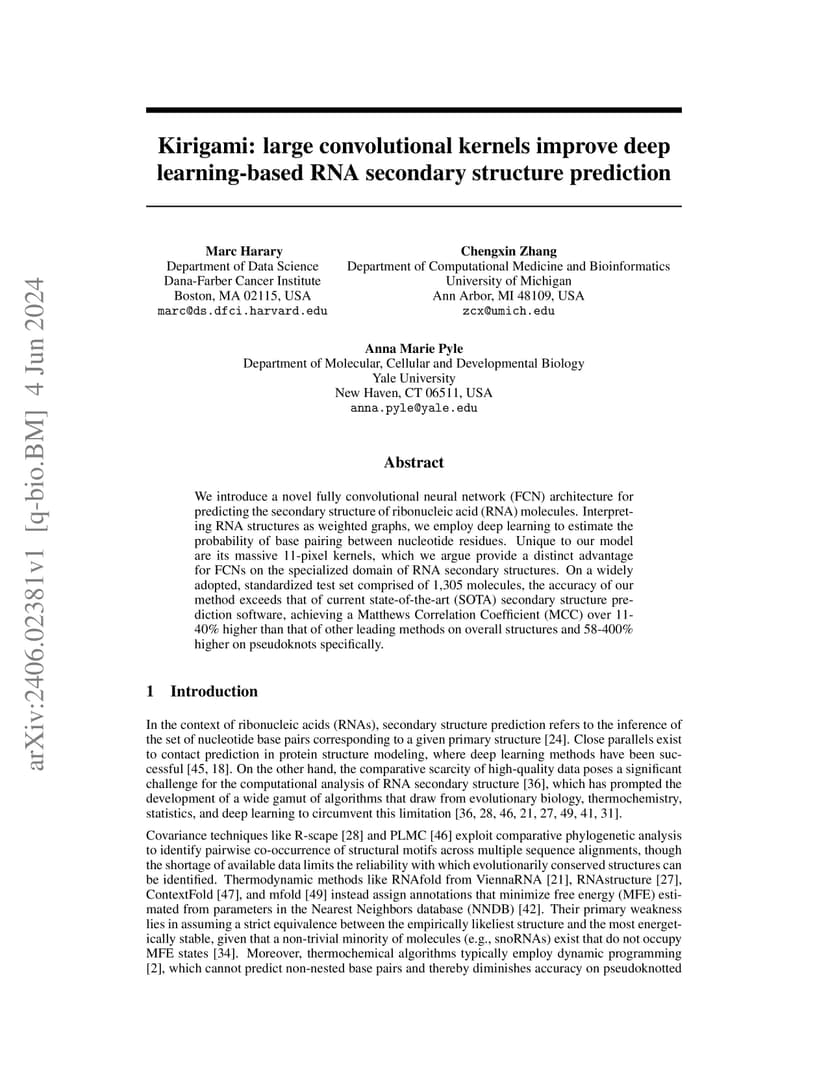 arXiv:2406.02381v1 [q-bio.BM] 4 Jun 2024

Kirigami: large convolutional kernels improve deep learning-based RNA secondary structure prediction

Marc Harary
Department of Data Science
Dana-Farber Cancer Institute
Boston, MA 02115, USA
marc@ds.dfci.harvard.edu

Chengxin Zhang
Department of Computational Medicine and Bioinformatics
University of Michigan
Ann Arbor, MI 48109, USA
zcx@umich.edu

Anna Marie Pyle
Department of Molecular, Cellular and Developmental Biology
Yale University
New Haven, CT 06511, USA
anna.pyle@yale.edu

Abstract

We introduce a novel fully convolutional neural network (FCN) architecture for predicting the secondary structure of ribonucleic acid (RNA) molecules. Interpreting RNA structures as weighted graphs, we employ deep learning to estimate the probability of base pairing between nucleotide residues. Unique to our model are its massive 11-pixel kernels, which we argue provide a distinct advantage for FCNs on the specialized domain of RNA secondary structures. On a widely adopted, standardized test set comprised of 1,305 molecules, the accuracy of our method exceeds that of current state-of-the-art (SOTA) secondary structure prediction software, achieving a Matthews Correlation Coefficient (MCC) over 11-40% higher than that of other leading methods on overall structures and 58-400% higher on pseudoknots specifically.

1 Introduction

In the context of ribonucleic acids (RNAs), secondary structure prediction refers to the inference of the set of nucleotide base pairs corresponding to a given primary structure [24]. Close parallels exist to contact prediction in protein structure modeling, where deep learning methods have been successful [45, 18]. On the other hand, the comparative scarcity of high-quality data poses a significant challenge for the computational analysis of RNA secondary structure [36], which has prompted the development of a wide gamut of algorithms that draw from evolutionary biology, thermochemistry, statistics, and deep learning to circumvent this limitation [36, 28, 46, 21, 27, 49, 41, 31].

Covariance techniques like R-scape [28] and PLMC [46] exploit comparative phylogenetic analysis to identify pairwise co-occurrence of structural motifs across multiple sequence alignments, though the shortage of available data limits the reliability with which evolutionarily conserved structures can be identified. Thermodynamic methods like RNAfold from ViennaRNA [21], RNAstructure [27], ContextFold [47], and mfold [49] instead assign annotations that minimize free energy (MFE) estimated from parameters in the Nearest Neighbors database (NNDB) [42]. Their primary weakness lies in assuming a strict equivalence between the empirically likeliest structure and the most energetically stable, given that a non-trivial minority of molecules (e.g., snoRNAs) exist that do not occupy MFE states [34]. Moreover, thermochemical algorithms typically employ dynamic programming [2], which cannot predict non-nested base pairs and thereby diminishes accuracy on pseudoknotted